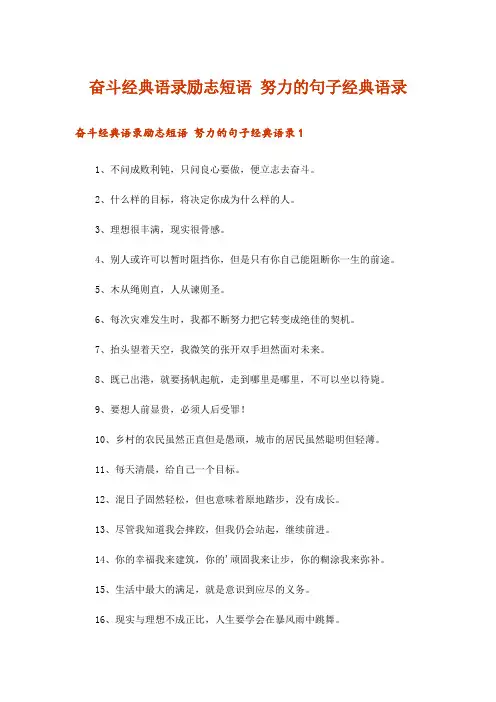 奋斗经典语录励志短语 努力的句子经典语录

奋斗经典语录励志短语 努力的句子经典语录1

1、不问成败利钝，只问良心要做，便立志去奋斗。

2、什么样的目标，将决定你成为什么样的人。

3、理想很丰满，现实很骨感。

4、别人或许可以暂时阻挡你，但是只有你自己能阻断你一生的前途。

5、木从绳则直，人从谏则圣。

6、每次灾难发生时，我都不断努力把它转变成绝佳的契机。

7、抬头望着天空，我微笑的张开双手坦然面对未来。

8、既已出港，就要扬帆起航，走到哪里是哪里，不可以坐以待毙。

9、要想人前显贵，必须人后受罪！

10、乡村的农民虽然正直但是愚顽，城市的居民虽然聪明但轻薄。

11、每天清晨，给自己一个目标。

12、混日子固然轻松，但也意味着原地踏步，没有成长。

13、尽管我知道我会摔跤，但我仍会站起，继续前进。

14、你的幸福我来建筑，你的'顽固我来让步，你的糊涂我来弥补。

15、生活中最大的满足，就是意识到应尽的义务。

16、现实与理想不成正比，人生要学会在暴风雨中跳舞。